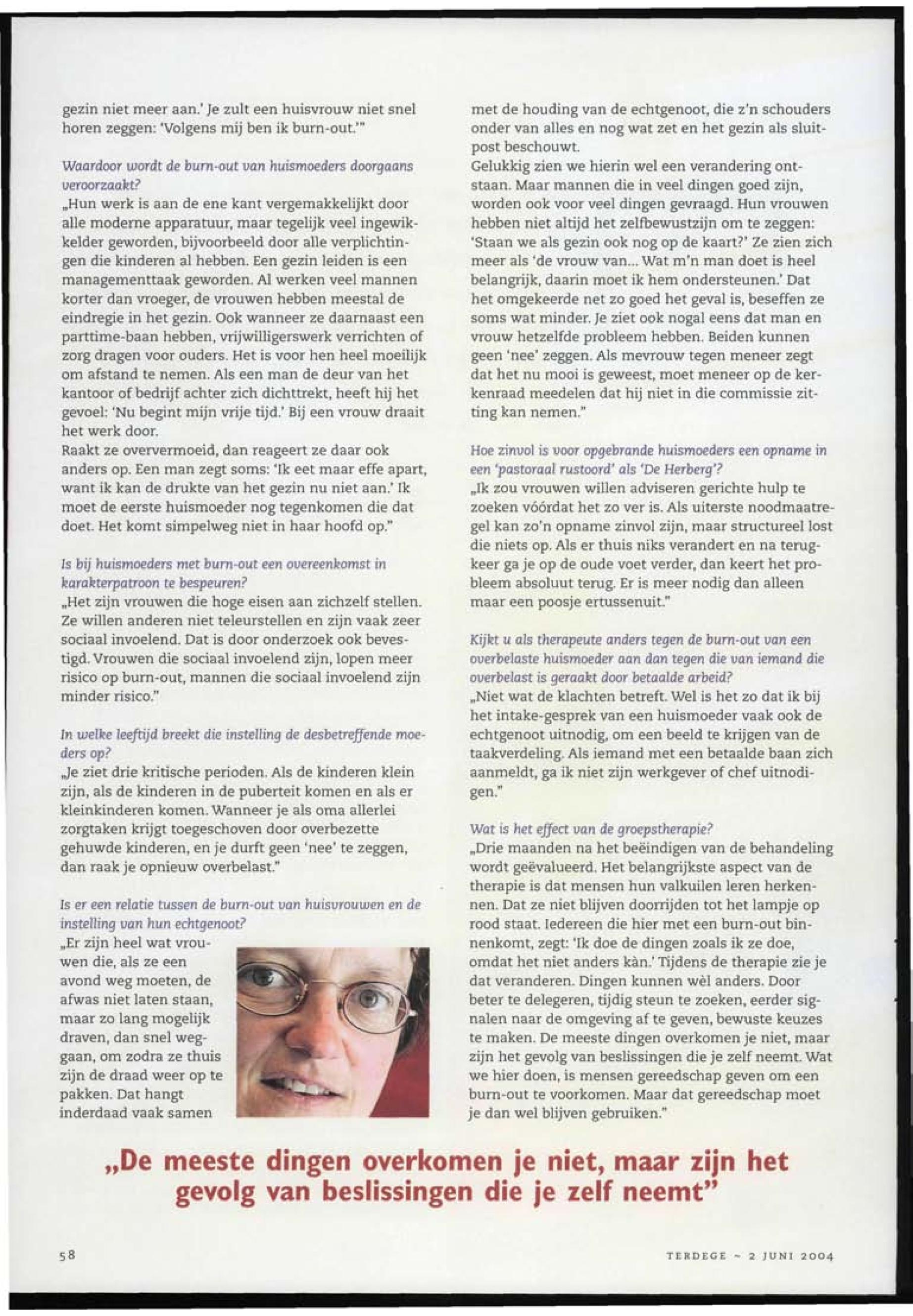 gezin niet meer aan.' Je zult een huisvrouw niet snel horen zeggen: 'Volgens mij ben ik burn-out.'"

Waardoor wordt de burn-out van huismoeders doorgaans veroorzaakt?
„Hun werk is aan de ene kant vergemakkelijkt door alle moderne apparatuur, maar tegelijk veel ingewikkelder geworden, bijvoorbeeld door alle verplichtingen die kinderen al hebben. Een gezin leiden is een managementtaak geworden. Al werken veel mannen korter dan vroeger, de vrouwen hebben meestal de eindregie in het gezin. Ook wanneer ze daarnaast een parttime-baan hebben, vrijwilligerswerk verrichten of zorg dragen voor ouders. Het is voor hen heel moeilijk om afstand te nemen. Als een man de deur van het kantoor of bedrijf achter zich dichttrekt, heeft hij het gevoel: 'Nu begint mijn vrije tijd.' Bij een vrouw draait het werk door.
Raakt ze oververmoeid, dan reageert ze daar ook anders op. Een man zegt soms: 'Ik eet maar effe apart, want ik kan de drukte van het gezin nu niet aan.' Ik moet de eerste huismoeder nog tegenkomen die dat doet. Het komt simpelweg niet in haar hoofd op."

Is bij huismoeders met burn-out een overeenkomst in karakterpatroon te bespeuren?
„Het zijn vrouwen die hoge eisen aan zichzelf stellen. Ze willen anderen niet teleurstellen en zijn vaak zeer sociaal invoelend. Dat is door onderzoek ook bevestigd. Vrouwen die sociaal invoelend zijn, lopen meer risico op burn-out, mannen die sociaal invoelend zijn minder risico."

In welke leeftijd breekt die instelling de desbetreffende moeders op?
„Je ziet drie kritische perioden. Als de kinderen klein zijn, als de kinderen in de puberteit komen en als er kleinkinderen komen. Wanneer je als oma allerlei zorgtaken krijgt toegeschoven door overbezette gehuwde kinderen, en je durft geen 'nee' te zeggen, dan raak je opnieuw overbelast."

Is er een relatie tussen de burn-out van huisvrouwen en de instelling van hun echtgenoot?
„Er zijn heel wat vrouwen die, als ze een avond weg moeten, de afwas niet laten staan, maar zo lang mogelijk draven, dan snel weggaan, om zodra ze thuis zijn de draad weer op te pakken. Dat hangt inderdaad vaak samen met de houding van de echtgenoot, die z'n schouders onder van alles en nog wat zet en het gezin als sluitpost beschouwt.
Gelukkig zien we hierin wel een verandering ontstaan. Maar mannen die in veel dingen goed zijn, worden ook voor veel dingen gevraagd. Hun vrouwen hebben niet altijd het zelfbewustzijn om te zeggen: 'Staan we als gezin ook nog op de kaart?' Ze zien zich meer als 'de vrouw van... Wat m'n man doet is heel belangrijk, daarin moet ik hem ondersteunen.' Dat het omgekeerde net zo goed het geval is, beseffen ze soms wat minder. Je ziet ook nogal eens dat man en vrouw hetzelfde probleem hebben. Beiden kunnen geen 'nee' zeggen. Als mevrouw tegen meneer zegt dat het nu mooi is geweest, moet meneer op de kerkenraad meedelen dat hij niet in die commissie zitting kan nemen."

Hoe zinvol is voor opgebrande huismoeders een opname in een 'pastoraal rustoord' als 'De Herberg'?
„Ik zou vrouwen willen adviseren gerichte hulp te zoeken vóórdat het zo ver is. Als uiterste noodmaatregel kan zo'n opname zinvol zijn, maar structureel lost die niets op. Als er thuis niks verandert en na terugkeer ga je op de oude voet verder, dan keert het probleem absoluut terug. Er is meer nodig dan alleen maar een poosje ertussenuit."

Kijkt u als therapeute anders tegen de burn-out van een overbelaste huismoeder aan dan tegen die van iemand die overbelast is geraakt door betaalde arbeid?
„Niet wat de klachten betreft. Wel is het zo dat ik bij het intake-gesprek van een huismoeder vaak ook de echtgenoot uitnodig, om een beeld te krijgen van de taakverdeling. Als iemand met een betaalde baan zich aanmeldt, ga ik niet zijn werkgever of chef uitnodigen."

Wat is het effect van de groepstherapie?
„Drie maanden na het beëindigen van de behandeling wordt geëvalueerd. Het belangrijkste aspect van de therapie is dat mensen hun valkuilen leren herkennen. Dat ze niet blijven doorrijden tot het lampje op rood staat. Iedereen die hier met een burn-out binnenkomt, zegt: 'Ik doe de dingen zoals ik ze doe, omdat het niet anders kàn.' Tijdens de therapie zie je dat veranderen. Dingen kunnen wèl anders. Door beter te delegeren, tijdig steun te zoeken, eerder signalen naar de omgeving af te geven, bewuste keuzes te maken. De meeste dingen overkomen je niet, maar zijn het gevolg van beslissingen die je zelf neemt. Wat we hier doen, is mensen gereedschap geven om een burn-out te voorkomen. Maar dat gereedschap moet je dan wel blijven gebruiken."

„De meeste dingen overkomen je niet, maar zijn het gevolg van beslissingen die je zelf neemt"

58

TERDEGE ~ 2 JUNI 2004